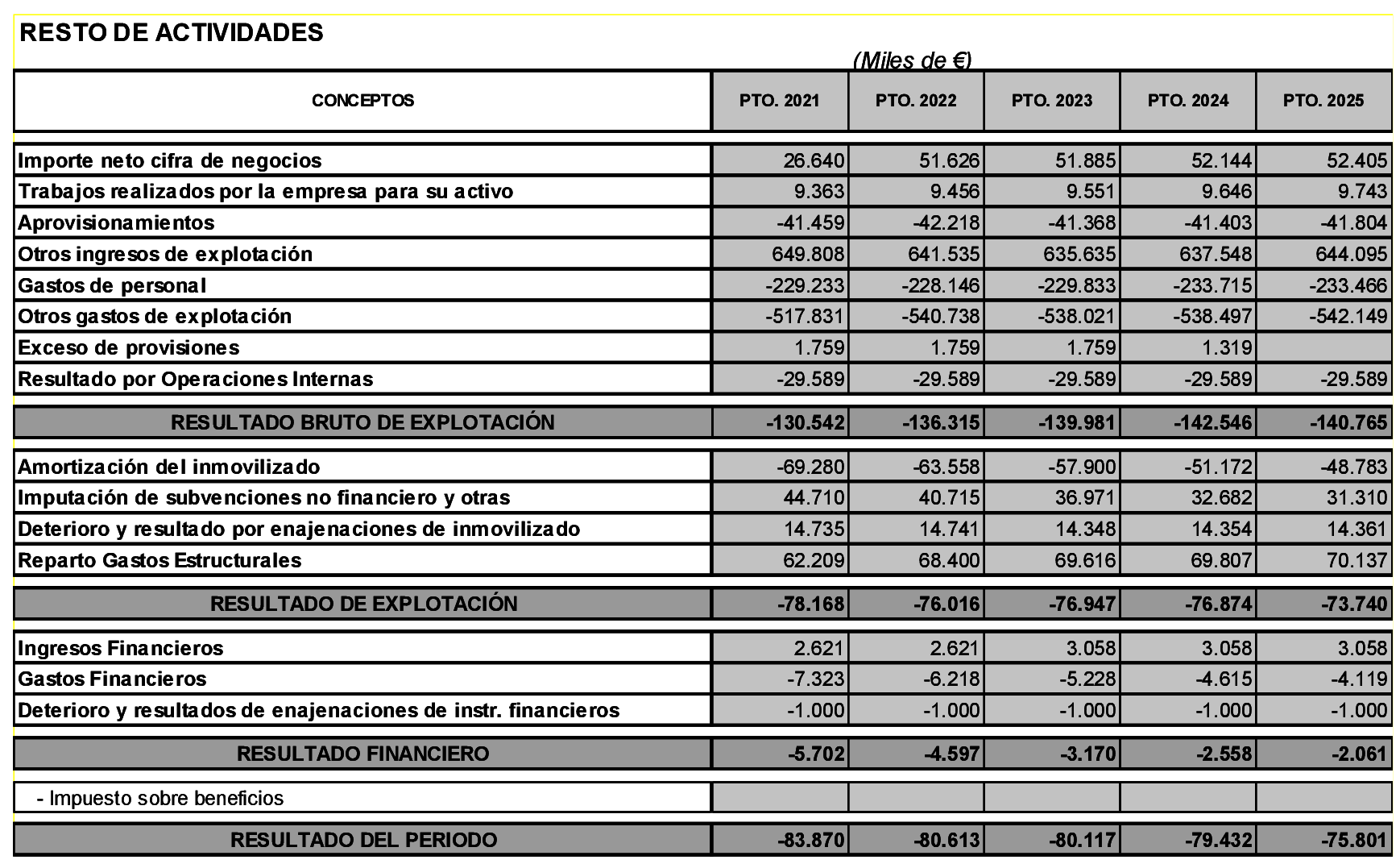 RESTO DE ACTIVIDADES

(Miles de €)

| CONCEPTOS | PTO. 2021 | PTO. 2022 | PTO. 2023 | PTO. 2024 | PTO. 2025 |
|---|---|---|---|---|---|
| Importe neto cifra de negocios | 26.640 | 51.626 | 51.885 | 52.144 | 52.405 |
| Trabajos realizados por la empresa para su activo | 9.363 | 9.456 | 9.551 | 9.646 | 9.743 |
| Aprovisionamientos | -41.459 | -42.218 | -41.368 | -41.403 | -41.804 |
| Otros ingresos de explotación | 649.808 | 641.535 | 635.635 | 637.548 | 644.095 |
| Gastos de personal | -229.233 | -228.146 | -229.833 | -233.715 | -233.466 |
| Otros gastos de explotación | -517.831 | -540.738 | -538.021 | -538.497 | -542.149 |
| Exceso de provisiones | 1.759 | 1.759 | 1.759 | 1.319 | |
| Resultado por Operaciones Internas | -29.589 | -29.589 | -29.589 | -29.589 | -29.589 |
| RESULTADO BRUTO DE EXPLOTACIÓN | -130.542 | -136.315 | -139.981 | -142.546 | -140.765 |
| Amortización del inmovilizado | -69.280 | -63.558 | -57.900 | -51.172 | -48.783 |
| Imputación de subvenciones no financiero y otras | 44.710 | 40.715 | 36.971 | 32.682 | 31.310 |
| Deterioro y resultado por enajenaciones de inmovilizado | 14.735 | 14.741 | 14.348 | 14.354 | 14.361 |
| Reparto Gastos Estructurales | 62.209 | 68.400 | 69.616 | 69.807 | 70.137 |
| RESULTADO DE EXPLOTACIÓN | -78.168 | -76.016 | -76.947 | -76.874 | -73.740 |
| Ingresos Financieros | 2.621 | 2.621 | 3.058 | 3.058 | 3.058 |
| Gastos Financieros | -7.323 | -6.218 | -5.228 | -4.615 | -4.119 |
| Deterioro y resultados de enajenaciones de instr. financieros | -1.000 | -1.000 | -1.000 | -1.000 | -1.000 |
| RESULTADO FINANCIERO | -5.702 | -4.597 | -3.170 | -2.558 | -2.061 |
| - Impuesto sobre beneficios | | | | | |
| RESULTADO DEL PERIODO | -83.870 | -80.613 | -80.117 | -79.432 | -75.801 |